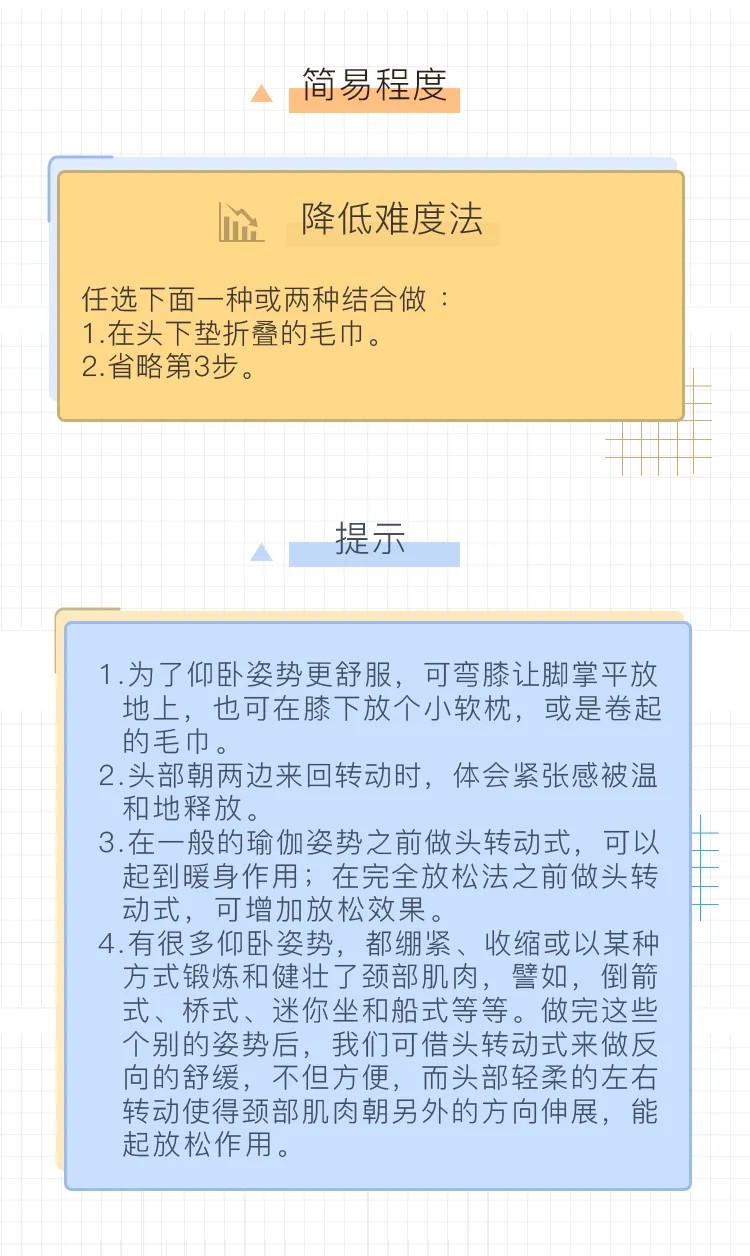 简易程度

降低难度法

任选下面一种或两种结合做：
1.在头下垫折叠的毛巾。
2.省略第3步。

提示

1.为了仰卧姿势更舒服，可弯膝让脚掌平放地上，也可在膝下放个小软枕，或是卷起的毛巾。
2.头部朝两边来回转动时，体会紧张感被温和地释放。
3.在一般的瑜伽姿势之前做头转动式，可以起到暖身作用；在完全放松法之前做头转动式，可增加放松效果。
4.有很多仰卧姿势，都绷紧、收缩或以某种方式锻炼和健壮了颈部肌肉，譬如，倒箭式、桥式、迷你坐和船式等等。做完这些个别的姿势后，我们可借头转动式来做反向的舒缓，不但方便，而头部轻柔的左右转动使得颈部肌肉朝另外的方向伸展，能起放松作用。